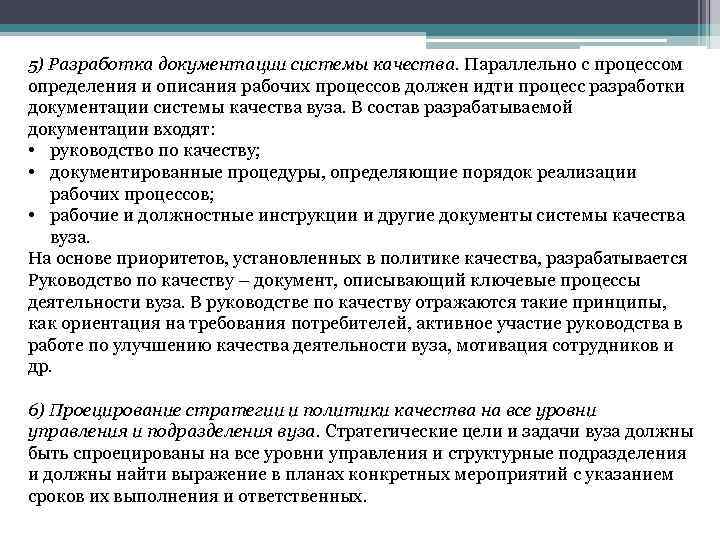 5) Разработка документации системы качества. Параллельно с процессом определения и описания рабочих процессов должен идти процесс разработки документации системы качества вуза. В состав разрабатываемой документации входят:
• руководство по качеству;
• документированные процедуры, определяющие порядок реализации рабочих процессов;
• рабочие и должностные инструкции и другие документы системы качества вуза.
На основе приоритетов, установленных в политике качества, разрабатывается Руководство по качеству – документ, описывающий ключевые процессы деятельности вуза. В руководстве по качеству отражаются такие принципы, как ориентация на требования потребителей, активное участие руководства в работе по улучшению качества деятельности вуза, мотивация сотрудников и др.

6) Проецирование стратегии и политики качества на все уровни управления и подразделения вуза. Стратегические цели и задачи вуза должны быть спроецированы на все уровни управления и структурные подразделения и должны найти выражение в планах конкретных мероприятий с указанием сроков их выполнения и ответственных.